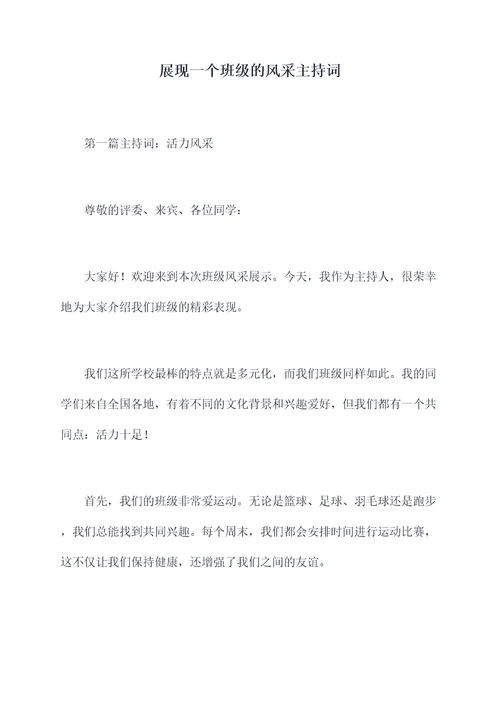 展现一个班级的风采主持词

第一篇主持词：活力风采

尊敬的评委、来宾、各位同学：

大家好！欢迎来到本次班级风采展示。今天，我作为主持人，很荣幸地为大家介绍我们班级的精彩表现。

我们这所学校最棒的特点就是多元化，而我们班级同样如此。我的同学们来自全国各地，有着不同的文化背景和兴趣爱好，但我们都有一个共同点：活力十足！

首先，我们的班级非常爱运动。无论是篮球、足球、羽毛球还是跑步，我们总能找到共同兴趣。每个周末，我们都会安排时间进行运动比赛，这不仅让我们保持健康，还增强了我们之间的友谊。